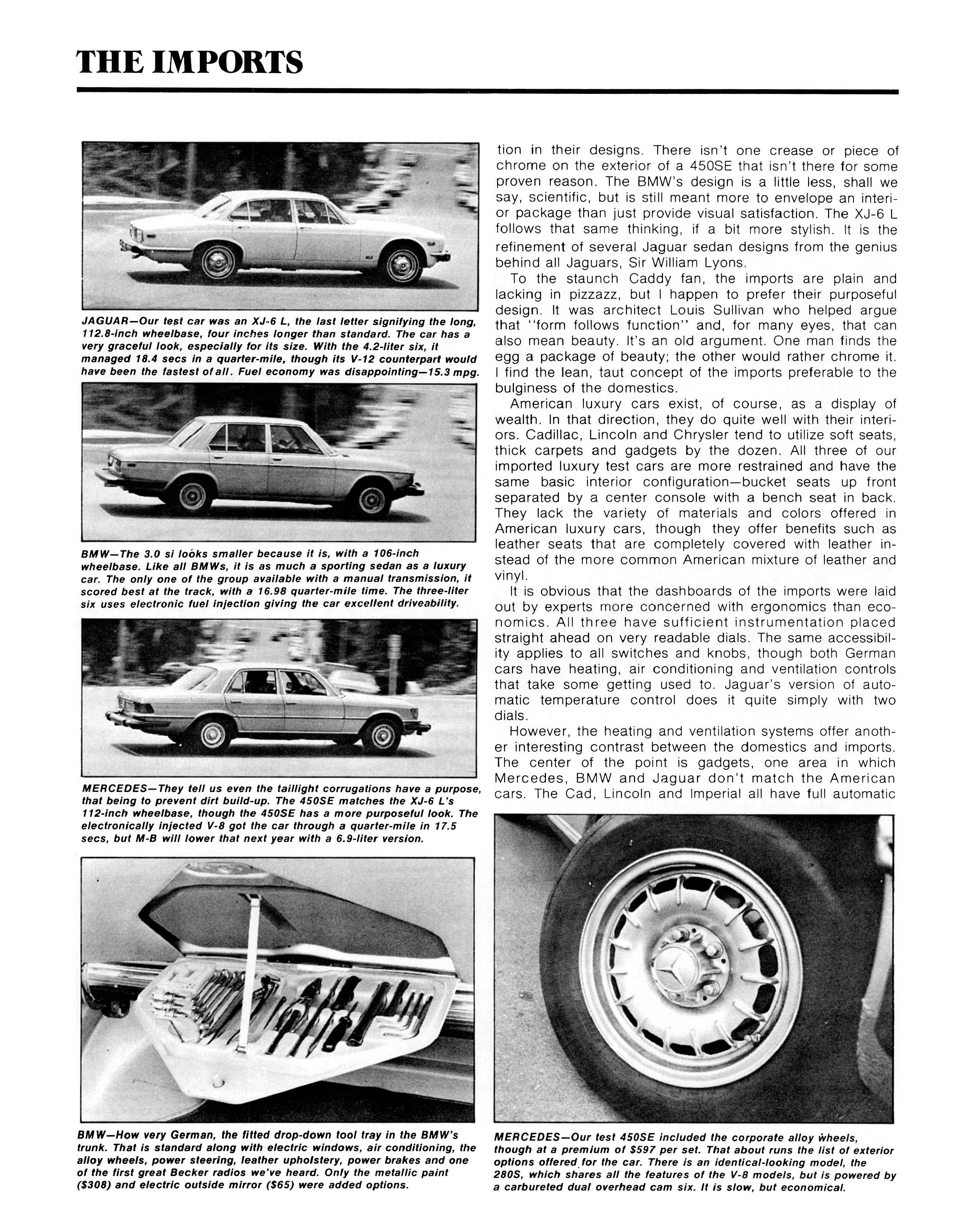 THE IMPORTS

JAGUAR—Our test car was an XJ-6 L, the last letter signifying the long, 112.8-inch wheelbase, four inches longer than standard. The car has a very graceful look, especially for its size. With the 4.2-liter six, it managed 18.4 secs in a quarter-mile, though its V-12 counterpart would have been the fastest of all. Fuel economy was disappointing—15.3 mpg.

BMW—The 3.0 si looks smaller because it is, with a 106-inch wheelbase. Like all BMWs, it is as much a sporting sedan as a luxury car. The only one of the group available with a manual transmission, it scored best at the track, with a 16.98 quarter-mile time. The three-liter six uses electronic fuel injection giving the car excellent driveability.

MERCEDES—They tell us even the taillight corrugations have a purpose, that being to prevent dirt build-up. The 450SE matches the XJ-6 L's 112-inch wheelbase, though the 450SE has a more purposeful look. The electronically injected V-8 got the car through a quarter-mile in 17.5 secs, but M-B will lower that next year with a 6.9-liter version.

BMW—How very German, the fitted drop-down tool tray in the BMW's trunk. That is standard along with electric windows, air conditioning, the alloy wheels, power steering, leather upholstery, power brakes and one of the first great Becker radios we've heard. Only the metallic paint ($308) and electric outside mirror ($65) were added options.

tion in their designs. There isn't one crease or piece of chrome on the exterior of a 450SE that isn't there for some proven reason. The BMW's design is a little less, shall we say, scientific, but is still meant more to envelope an interior package than just provide visual satisfaction. The XJ-6 L follows that same thinking, if a bit more stylish. It is the refinement of several Jaguar sedan designs from the genius behind all Jaguars, Sir William Lyons.

To the staunch Caddy fan, the imports are plain and lacking in pizzazz, but I happen to prefer their purposeful design. It was architect Louis Sullivan who helped argue that "form follows function" and, for many eyes, that can also mean beauty. It's an old argument. One man finds the egg a package of beauty; the other would rather chrome it. I find the lean, taut concept of the imports preferable to the bulginess of the domestics.

American luxury cars exist, of course, as a display of wealth. In that direction, they do quite well with their interiors. Cadillac, Lincoln and Chrysler tend to utilize soft seats, thick carpets and gadgets by the dozen. All three of our imported luxury test cars are more restrained and have the same basic interior configuration—bucket seats up front separated by a center console with a bench seat in back. They lack the variety of materials and colors offered in American luxury cars, though they offer benefits such as leather seats that are completely covered with leather instead of the more common American mixture of leather and vinyl.

It is obvious that the dashboards of the imports were laid out by experts more concerned with ergonomics than economics. All three have sufficient instrumentation placed straight ahead on very readable dials. The same accessibility applies to all switches and knobs, though both German cars have heating, air conditioning and ventilation controls that take some getting used to. Jaguar's version of automatic temperature control does it quite simply with two dials.

However, the heating and ventilation systems offer another interesting contrast between the domestics and imports. The center of the point is gadgets, one area in which Mercedes, BMW and Jaguar don't match the American cars. The Cad, Lincoln and Imperial all have full automatic

MERCEDES—Our test 450SE included the corporate alloy wheels, though at a premium of $597 per set. That about runs the list of exterior options offered for the car. There is an identical-looking model, the 280S, which shares all the features of the V-8 models, but is powered by a carbureted dual overhead cam six. It is slow, but economical.